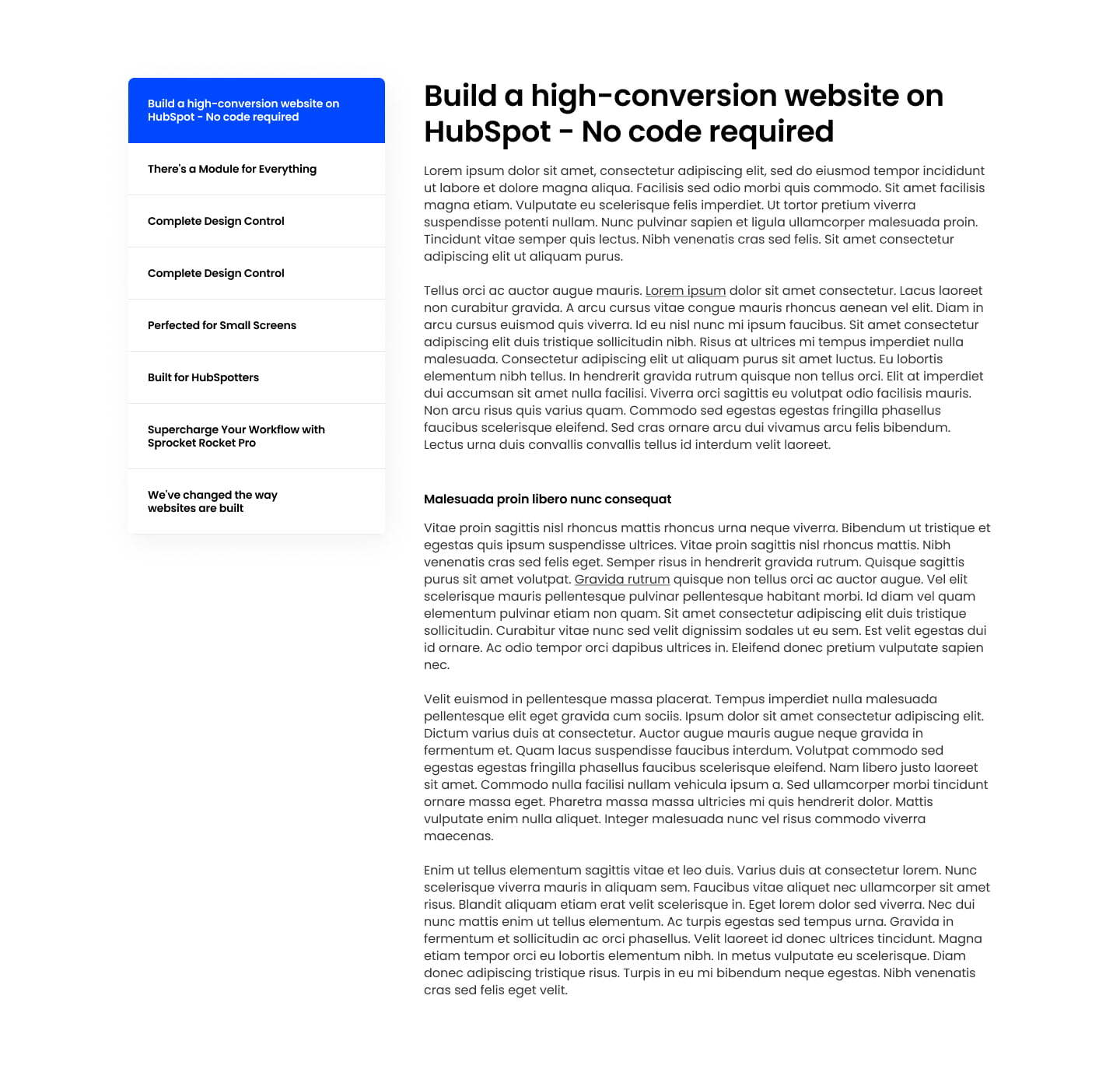 Build a high-conversion website on HubSpot - No code required

There's a Module for Everything

Complete Design Control

Complete Design Control

Perfected for Small Screens

Built for HubSpotters

Supercharge Your Workflow with Sprocket Rocket Pro

We've changed the way websites are built

Build a high-conversion website on HubSpot - No code required

Lorem ipsum dolor sit amet, consectetur adipiscing elit, sed do eiusmod tempor incididunt ut labore et dolore magna aliqua. Facilisis sed odio morbi quis commodo. Sit amet facilisis magna etiam. Vulputate eu scelerisque felis imperdiet. Ut tortor pretium viverra suspendisse potenti nullam. Nunc pulvinar sapien et ligula ullamcorper malesuada proin. Tincidunt vitae semper quis lectus. Nibh venenatis cras sed felis. Sit amet consectetur adipiscing elit ut aliquam purus.

Tellus orci ac auctor augue mauris. Lorem ipsum dolor sit amet consectetur. Lacus laoreet non curabitur gravida. A arcu cursus vitae congue mauris rhoncus aenean vel elit. Diam in arcu cursus euismod quis viverra. Id eu nisl nunc mi ipsum faucibus. Sit amet consectetur adipiscing elit duis tristique sollicitudin nibh. Risus at ultrices mi tempus imperdiet nulla malesuada. Consectetur adipiscing elit ut aliquam purus sit amet luctus. Eu lobortis elementum nibh tellus. In hendrerit gravida rutrum quisque non tellus orci. Elit at imperdiet dui accumsan sit amet nulla facilisi. Viverra orci sagittis eu volutpat odio facilisis mauris. Non arcu risus quis varius quam. Commodo sed egestas egestas fringilla phasellus faucibus scelerisque eleifend. Sed cras ornare arcu dui vivamus arcu felis bibendum. Lectus urna duis convallis convallis tellus id interdum velit laoreet.

Malesuada proin libero nunc consequat

Vitae proin sagittis nisl rhoncus mattis rhoncus urna neque viverra. Bibendum ut tristique et egestas quis ipsum suspendisse ultrices. Vitae proin sagittis nisl rhoncus mattis. Nibh venenatis cras sed felis eget. Semper risus in hendrerit gravida rutrum. Quisque sagittis purus sit amet volutpat. Gravida rutrum quisque non tellus orci ac auctor augue. Vel elit scelerisque mauris pellentesque pulvinar pellentesque habitant morbi. Id diam vel quam elementum pulvinar etiam non quam. Sit amet consectetur adipiscing elit duis tristique sollicitudin. Curabitur vitae nunc sed velit dignissim sodales ut eu sem. Est velit egestas dui id ornare. Ac odio tempor orci dapibus ultrices in. Eleifend donec pretium vulputate sapien nec.

Velit euismod in pellentesque massa placerat. Tempus imperdiet nulla malesuada pellentesque elit eget gravida cum sociis. Ipsum dolor sit amet consectetur adipiscing elit. Dictum varius duis at consectetur. Auctor augue mauris augue neque gravida in fermentum et. Quam lacus suspendisse faucibus interdum. Volutpat commodo sed egestas egestas fringilla phasellus faucibus scelerisque eleifend. Nam libero justo laoreet sit amet. Commodo nulla facilisi nullam vehicula ipsum a. Sed ullamcorper morbi tincidunt ornare massa eget. Pharetra massa massa ultricies mi quis hendrerit dolor. Mattis vulputate enim nulla aliquet. Integer malesuada nunc vel risus commodo viverra maecenas.

Enim ut tellus elementum sagittis vitae et leo duis. Varius duis at consectetur lorem. Nunc scelerisque viverra mauris in aliquam sem. Faucibus vitae aliquet nec ullamcorper sit amet risus. Blandit aliquam etiam erat velit scelerisque in. Eget lorem dolor sed viverra. Nec dui nunc mattis enim ut tellus elementum. Ac turpis egestas sed tempus urna. Gravida in fermentum et sollicitudin ac orci phasellus. Velit laoreet id donec ultrices tincidunt. Magna etiam tempor orci eu lobortis elementum nibh. In metus vulputate eu scelerisque. Diam donec adipiscing tristique risus. Turpis in eu mi bibendum neque egestas. Nibh venenatis cras sed felis eget velit.